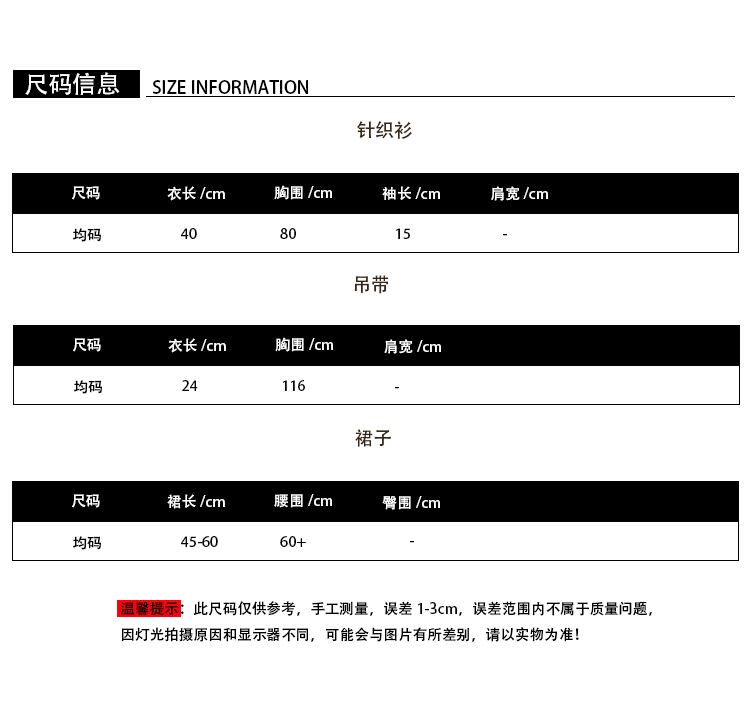 尺码信息 SIZE INFORMATION

针织衫

| 尺码 | 衣长 /cm | 胸围 /cm | 袖长 /cm | 肩宽 /cm |
|---|---|---|---|---|
| 均码 | 40 | 80 | 15 | - |

吊带

| 尺码 | 衣长 /cm | 胸围 /cm | 肩宽 /cm |
|---|---|---|---|
| 均码 | 24 | 116 | - |

裙子

| 尺码 | 裙长 /cm | 腰围 /cm | 臀围 /cm |
|---|---|---|---|
| 均码 | 45-60 | 60+ | - |

温馨提示：此尺码仅供参考，手工测量，误差 1-3cm，误差范围内不属于质量问题，因灯光拍摄原因和显示器不同，可能会与图片有所差别，请以实物为准！